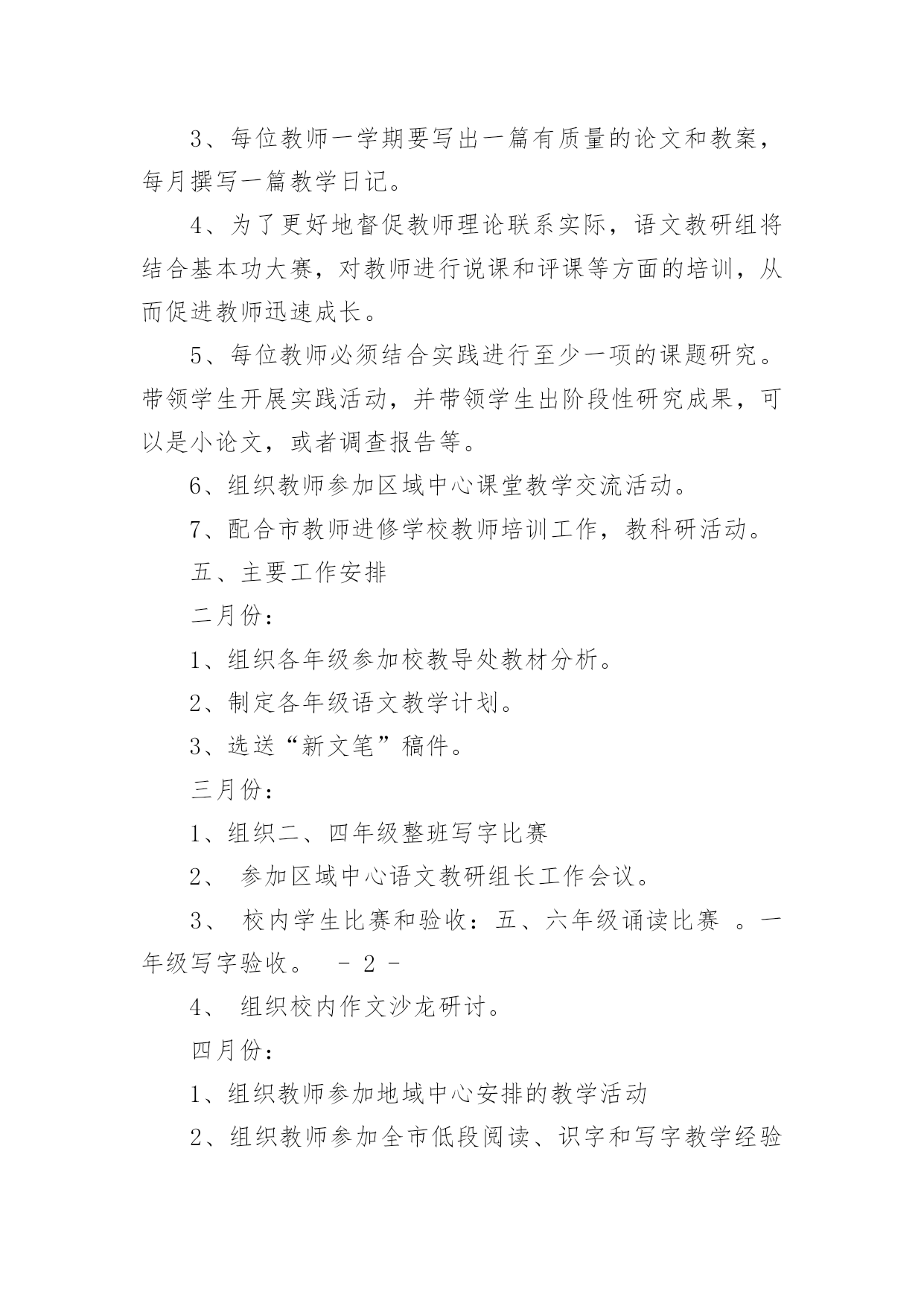 3、每位教师一学期要写出一篇有质量的论文和教案，每月撰写一篇教学日记。

4、为了更好地督促教师理论联系实际，语文教研组将结合基本功大赛，对教师进行说课和评课等方面的培训，从而促进教师迅速成长。

5、每位教师必须结合实践进行至少一项的课题研究。带领学生开展实践活动，并带领学生出阶段性研究成果，可以是小论文，或者调查报告等。

6、组织教师参加区域中心课堂教学交流活动。

7、配合市教师进修学校教师培训工作，教科研活动。

五、主要工作安排

二月份：

1、组织各年级参加校教导处教材分析。

2、制定各年级语文教学计划。

3、选送“新文笔”稿件。

三月份：

1、组织二、四年级整班写字比赛

2、 参加区域中心语文教研组长工作会议。

3、 校内学生比赛和验收：五、六年级诵读比赛 。一年级写字验收。 - 2 -

4、 组织校内作文沙龙研讨。

四月份：

1、组织教师参加地域中心安排的教学活动

2、组织教师参加全市低段阅读、识字和写字教学经验